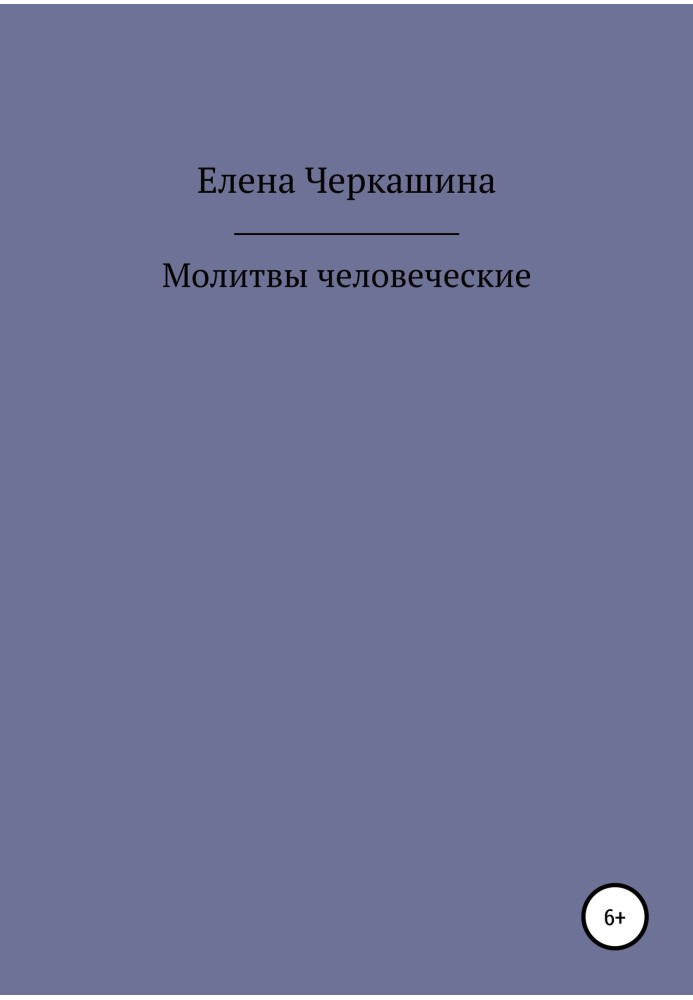 Елена Черкашина

Молитвы человеческие

6+